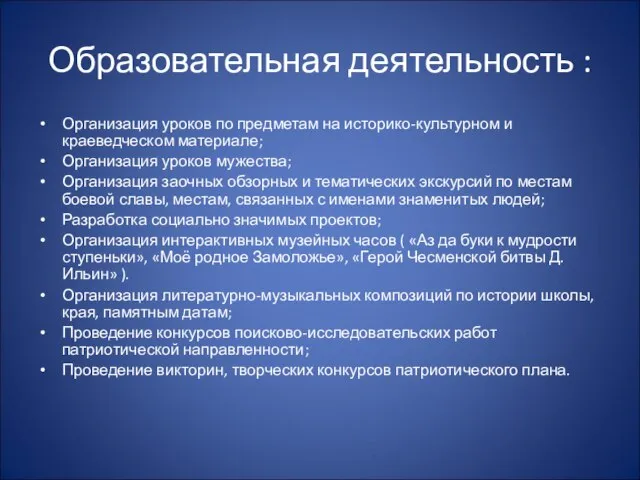 Образовательная деятельность :

• Организация уроков по предметам на историко-культурном и краеведческом материале;
• Организация уроков мужества;
• Организация заочных обзорных и тематических экскурсий по местам боевой славы, местам, связанных с именами знаменитых людей;
• Разработка социально значимых проектов;
• Организация интерактивных музейных часов ( «Аз да буки к мудрости ступеньки», «Моё родное Замоложье», «Герой Чесменской битвы Д. Ильин» ).
• Организация литературно-музыкальных композиций по истории школы, края, памятным датам;
• Проведение конкурсов поисково-исследовательских работ патриотической направленности;
• Проведение викторин, творческих конкурсов патриотического плана.